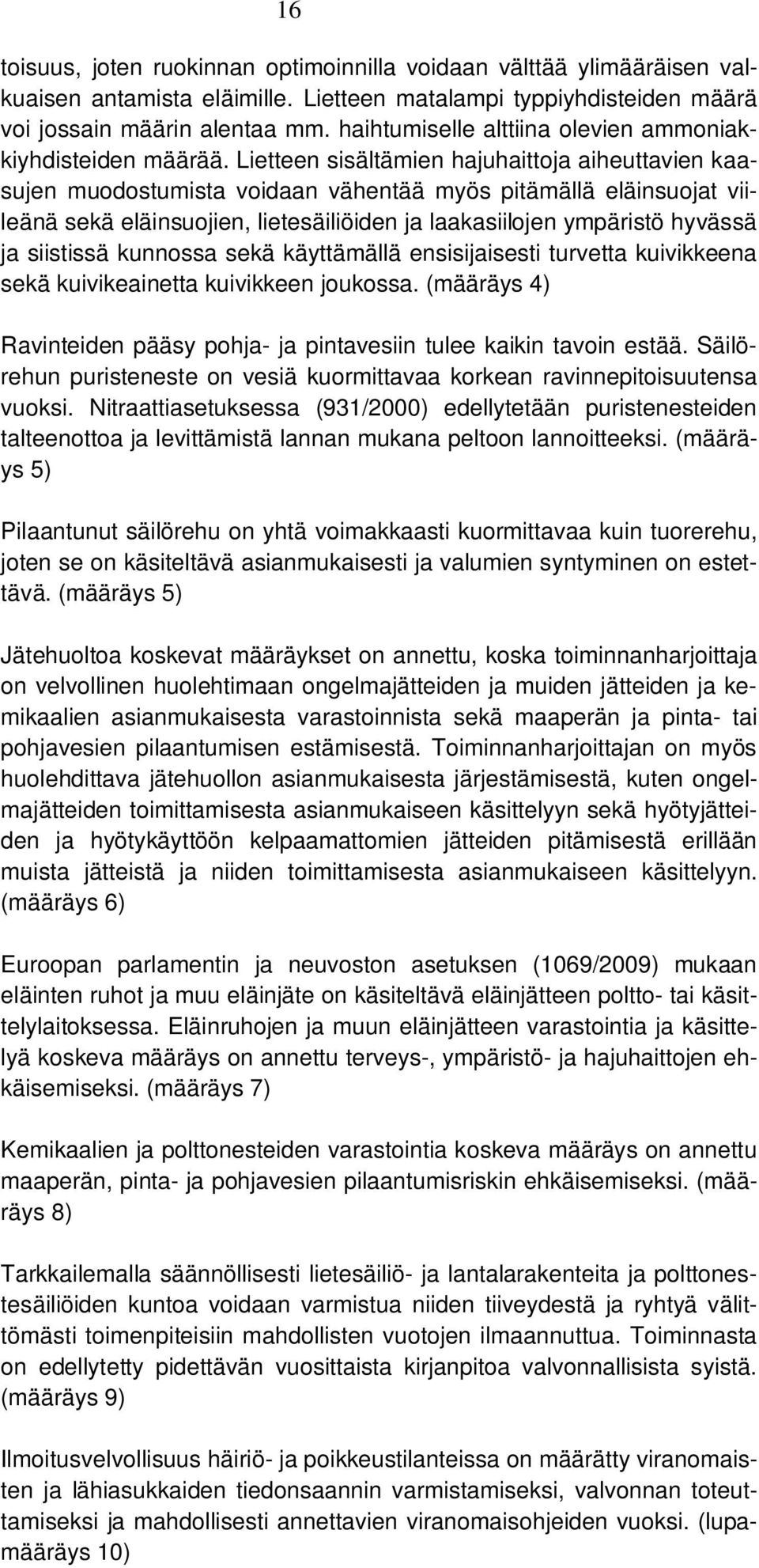 16

toisuus, joten ruokinnan optimoinnilla voidaan välttää ylimääräisen valkuaisen antamista eläimille. Lietteen matalampi typpiyhdisteiden määrä voi jossain määrin alentaa mm. haihtumiselle alttiina olevien ammoniakkiyhdisteiden määrää. Lietteen sisältämien hajuhaittoja aiheuttavien kaasujen muodostumista voidaan vähentää myös pitämällä eläinsuojat viileänä sekä eläinsuojien, lietesäiliöiden ja laakasiilojen ympäristö hyvässä ja siistissä kunnossa sekä käyttämällä ensisijaisesti turvetta kuivikkeena sekä kuivikeainetta kuivikkeen joukossa. (määräys 4)

Ravinteiden pääsy pohja- ja pintavesiin tulee kaikin tavoin estää. Säilörehun puristeneste on vesiä kuormittavaa korkean ravinnepitoisuutensa vuoksi. Nitraattiasetuksessa (931/2000) edellytetään puristenesteiden talteenottoa ja levittämistä lannan mukana peltoon lannoitteeksi. (määräys 5)

Pilaantunut säilörehu on yhtä voimakkaasti kuormittavaa kuin tuorerehu, joten se on käsiteltävä asianmukaisesti ja valumien syntyminen on estettävä. (määräys 5)

Jätehuoltoa koskevat määräykset on annettu, koska toiminnanharjoittaja on velvollinen huolehtimaan ongelmajätteiden ja muiden jätteiden ja kemikaalien asianmukaisesta varastoinnista sekä maaperän ja pinta- tai pohjavesien pilaantumisen estämisestä. Toiminnanharjoittajan on myös huolehdittava jätehuollon asianmukaisesta järjestämisestä, kuten ongelmajätteiden toimittamisesta asianmukaiseen käsittelyyn sekä hyötyjätteiden ja hyötykäyttöön kelpaamattomien jätteiden pitämisestä erillään muista jätteistä ja niiden toimittamisesta asianmukaiseen käsittelyyn. (määräys 6)

Euroopan parlamentin ja neuvoston asetuksen (1069/2009) mukaan eläinten ruhot ja muu eläinjäte on käsiteltävä eläinjätteen poltto- tai käsittelylaitoksessa. Eläinruhojen ja muun eläinjätteen varastointia ja käsittelyä koskeva määräys on annettu terveys-, ympäristö- ja hajuhaittojen ehkäisemiseksi. (määräys 7)

Kemikaalien ja polttonesteiden varastointia koskeva määräys on annettu maaperän, pinta- ja pohjavesien pilaantumisriskin ehkäisemiseksi. (määräys 8)

Tarkkailemalla säännöllisesti lietesäiliö- ja lantalarakenteita ja polttonestesäiliöiden kuntoa voidaan varmistua niiden tiiveydestä ja ryhtyä välittömästi toimenpiteisiin mahdollisten vuotojen ilmaannuttua. Toiminnasta on edellytetty pidettävän vuosittaista kirjanpitoa valvonnallisista syistä. (määräys 9)

Ilmoitusvelvollisuus häiriö- ja poikkeustilanteissa on määrätty viranomaisten ja lähiasukkaiden tiedonsaannin varmistamiseksi, valvonnan toteuttamiseksi ja mahdollisesti annettavien viranomaisohjeiden vuoksi. (lupamääräys 10)